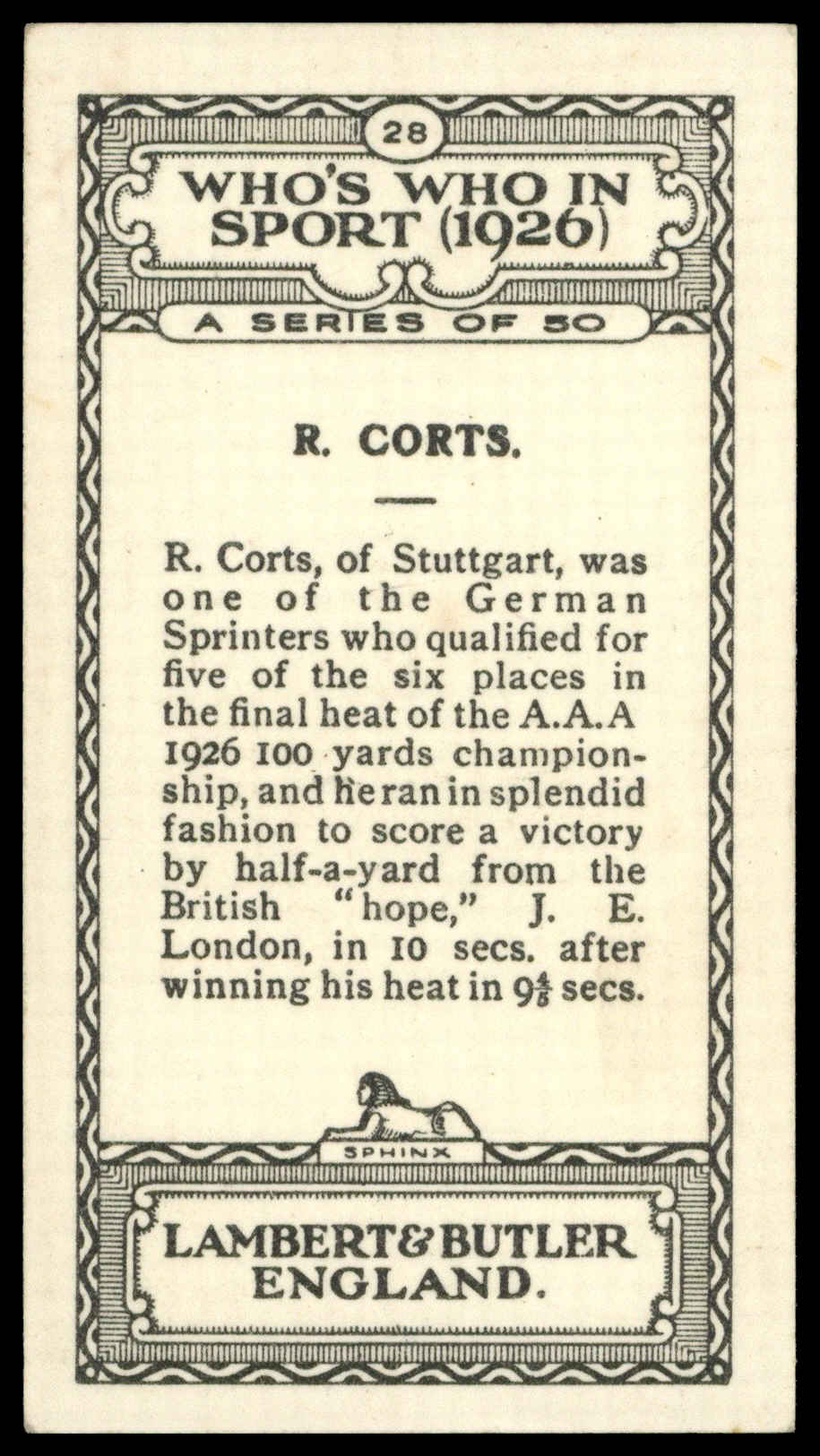 28

WHO'S WHO IN SPORT (1926)

A SERIES OF 50

R. CORTS.

R. Corts, of Stuttgart, was one of the German Sprinters who qualified for five of the six places in the final heat of the A.A.A 1926 100 yards championship, and he ran in splendid fashion to score a victory by half-a-yard from the British "hope," J. E. London, in 10 secs. after winning his heat in $9\frac{4}{5}$ secs.

SPHINX

LAMBERT & BUTLER
ENGLAND.